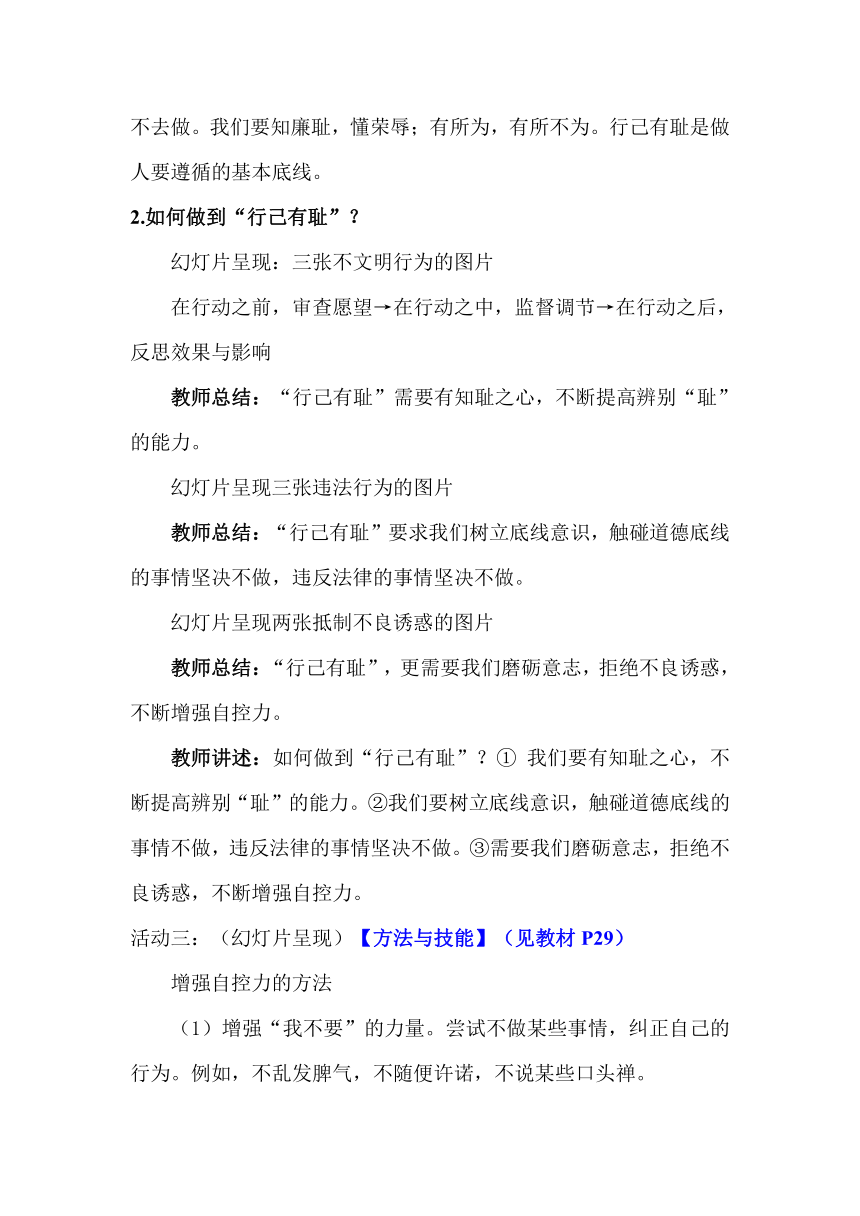 不去做。我们要知廉耻，懂荣辱；有所为，有所不为。行己有耻是做人要遵循的基本底线。

2.如何做到“行己有耻”？

幻灯片呈现：三张不文明行为的图片

在行动之前，审查愿望→在行动之中，监督调节→在行动之后，反思效果与影响

教师总结：“行己有耻”需要有知耻之心，不断提高辨别“耻”的能力。

幻灯片呈现三张违法行为的图片

教师总结：“行己有耻”要求我们树立底线意识，触碰道德底线的事情坚决不做，违反法律的事情坚决不做。

幻灯片呈现两张抵制不良诱惑的图片

教师总结：“行己有耻”，更需要我们磨砺意志，拒绝不良诱惑，不断增强自控力。

教师讲述：如何做到“行己有耻”？① 我们要有知耻之心，不断提高辨别“耻”的能力。②我们要树立底线意识，触碰道德底线的事情不做，违反法律的事情坚决不做。③需要我们磨砺意志，拒绝不良诱惑，不断增强自控力。

活动三：（幻灯片呈现）【方法与技能】（见教材 P29）

增强自控力的方法

（1）增强“我不要”的力量。尝试不做某些事情，纠正自己的行为。例如，不乱发脾气，不随便许诺，不说某些口头禅。